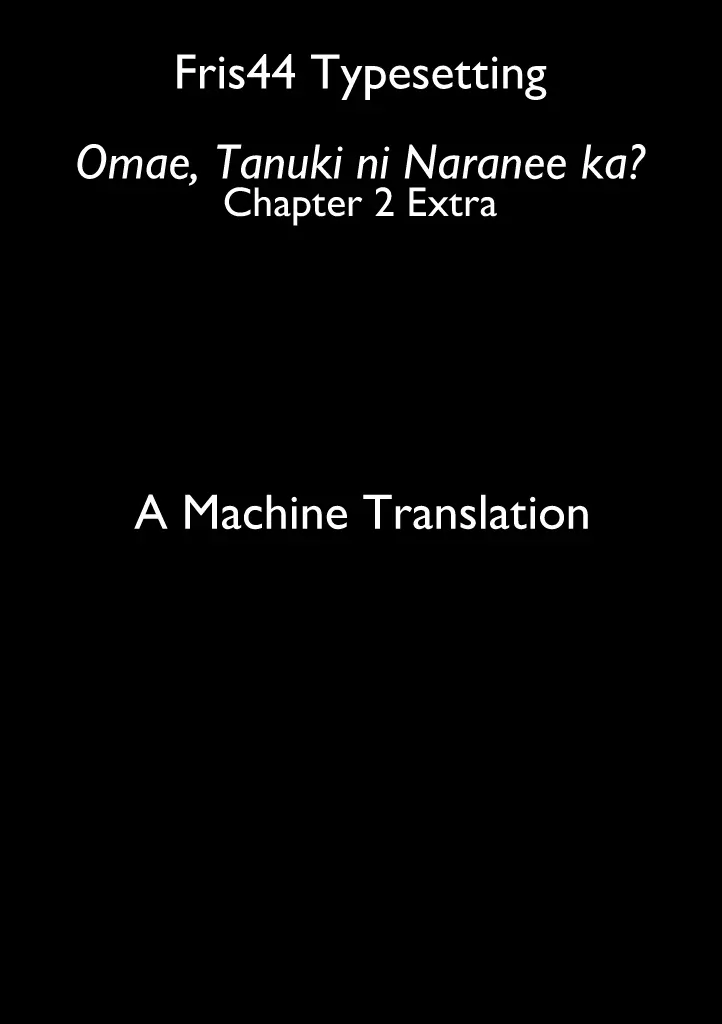 Fris44 Typesetting

Omae, Tanuki ni Naranee ka?
Chapter 2 Extra

A Machine Translation